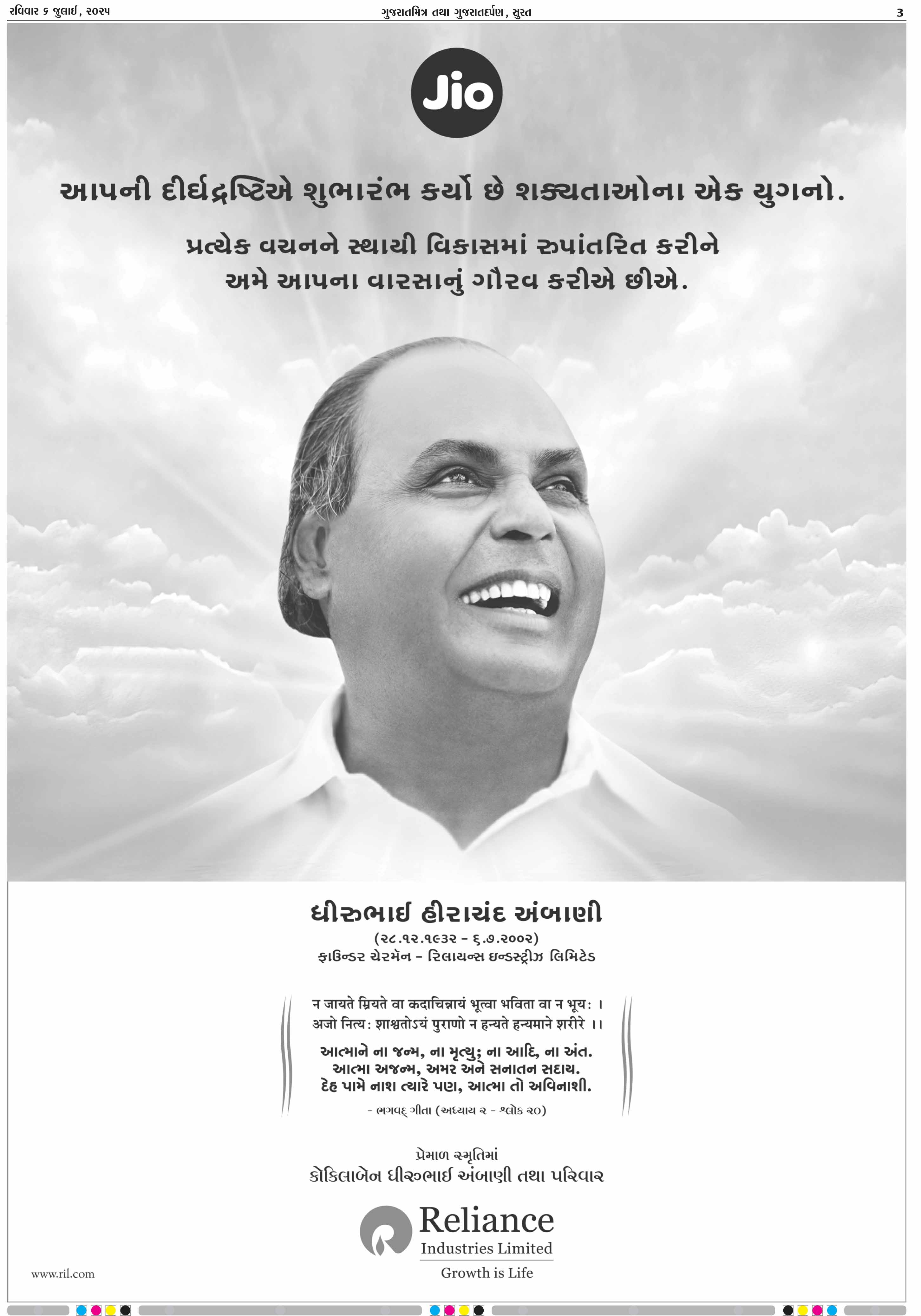 રવિવાર ૬ જુલાઈ, ૨૦૨૫ ગુજરાતમિત્ર તથા ગુજરાતદર્પણ, સુરત 3

Jio

આપની દીર્ઘદ્રષ્ટિએ શુભારંભ કર્યો છે શક્યતાઓના એક યુગનો.

પ્રત્યેક વચનને સ્થાયી વિકાસમાં રુપાંતરિત કરીને અમે આપના વારસાનું ગૌરવ કરીએ છીએ.

ધીરુભાઈ હીરાચંદ અંબાણી
(૨૮.૧૨.૧૯૩૨ - ૬.૭.૨૦૦૨)
ફાઉન્ડર ચેરમૅન - રિલાયન્સ ઇન્ડસ્ટ્રીઝ લિમિટેડ

न जायते म्रियते वा कदाचिन्नायं भूत्वा भविता वा न भूयः ।
अजो नित्यः शाश्वतोऽयं पुराणो न हन्यते हन्यमाने शरीरे ।।

આત્માને ના જન્મ, ના મૃત્યુ; ના આદિ, ના અંત.
આત્મા અજન્મ, અમર અને સનાતન સદાય.
દેહ પામે નાશ ત્યારે પણ, આત્મા તો અવિનાશી.

- ભગવદ્ ગીતા (અધ્યાય ૨ - શ્લોક ૨૦)

પ્રેમાળ સ્મૃતિમાં
કોકિલાબેન ધીરુભાઈ અંબાણી તથા પરિવાર

Reliance
Industries Limited
Growth is Life

www.ril.com